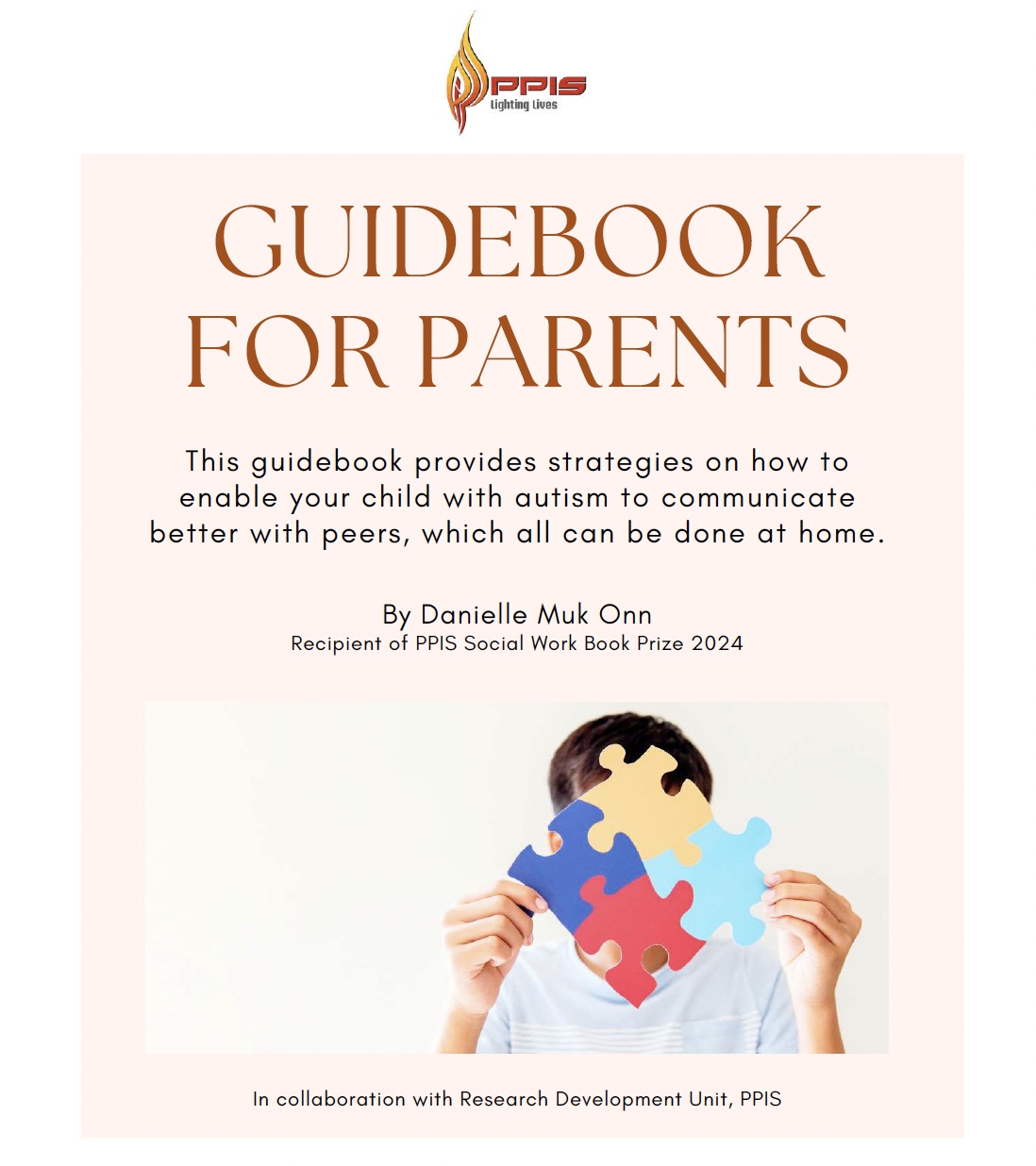 PPIS
Lighting Lives

GUIDEBOOK FOR PARENTS

This guidebook provides strategies on how to enable your child with autism to communicate better with peers, which all can be done at home.

By Danielle Muk Onn
Recipient of PPIS Social Work Book Prize 2024

In collaboration with Research Development Unit, PPIS